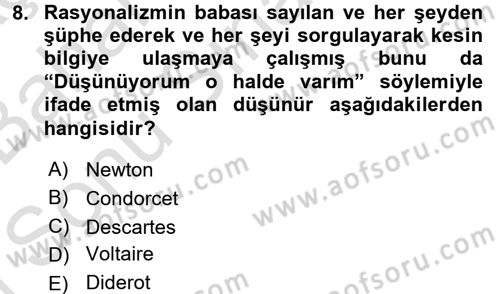 8. Rasyonalizmin babası sayılan ve her şeyden şüphe ederek ve her şeyi sorgulayarak kesin bilgiye ulaşmaya çalışmış bunu da "Düşünüyorum o halde varım" söylemiyle ifade etmiş olan düşünür aşağıdakilerden hangisidir?

A) Newton
B) Condorcet
C) Descartes
D) Voltaire
E) Diderot

www.aofsoru.com
www.aofsoru.com
www.aofsoru.com
www.aofsoru.com